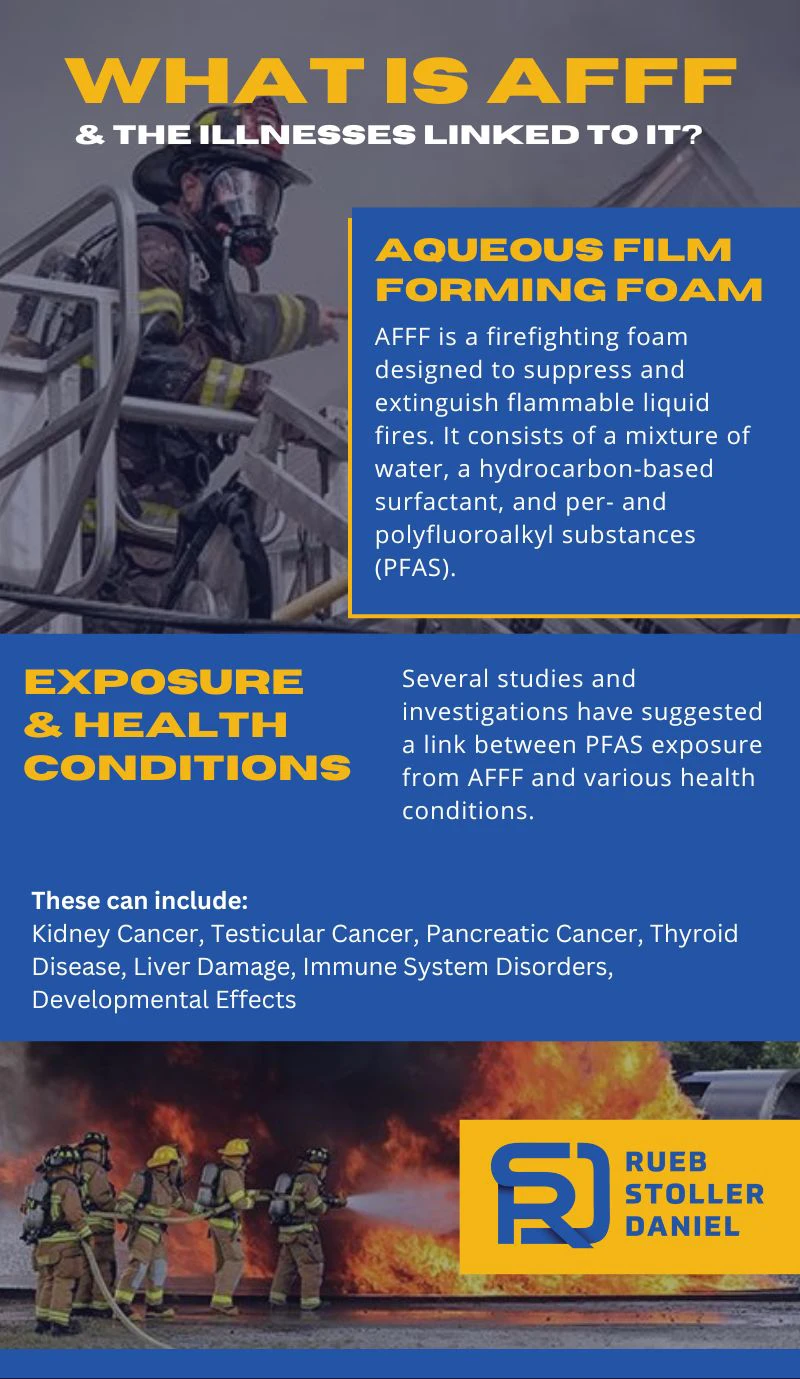 WHAT IS AFFF
& THE ILLNESSES LINKED TO IT?

AQUEOUS FILM FORMING FOAM

AFFF is a firefighting foam designed to suppress and extinguish flammable liquid fires. It consists of a mixture of water, a hydrocarbon-based surfactant, and per- and polyfluoroalkyl substances (PFAS).

EXPOSURE & HEALTH CONDITIONS

Several studies and investigations have suggested a link between PFAS exposure from AFFF and various health conditions.

These can include:
Kidney Cancer, Testicular Cancer, Pancreatic Cancer, Thyroid Disease, Liver Damage, Immune System Disorders, Developmental Effects

RUEB
STOLLER
DANIEL